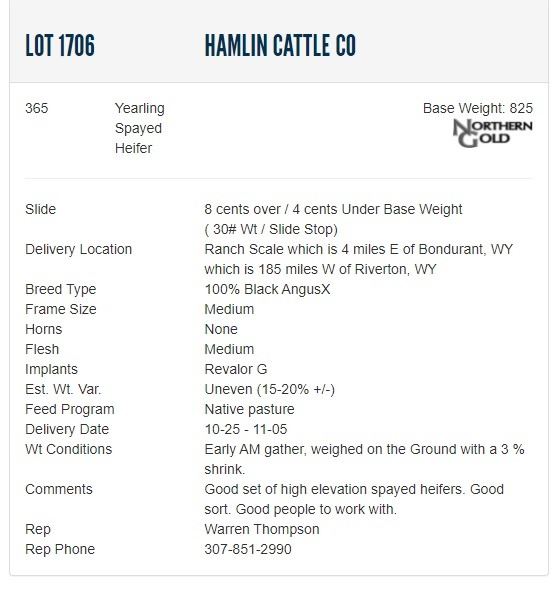 LOT 1706 HAMLIN CATTLE CO

365 Yearling Spayed Heifer

Base Weight: 825

NORTHERN GOLD

| | |
|---|---|
| Slide | 8 cents over / 4 cents Under Base Weight ( 30# Wt / Slide Stop) |
| Delivery Location | Ranch Scale which is 4 miles E of Bondurant, WY which is 185 miles W of Riverton, WY |
| Breed Type | 100% Black AngusX |
| Frame Size | Medium |
| Horns | None |
| Flesh | Medium |
| Implants | Revalor G |
| Est. Wt. Var. | Uneven (15-20% +/-) |
| Feed Program | Native pasture |
| Delivery Date | 10-25 - 11-05 |
| Wt Conditions | Early AM gather, weighed on the Ground with a 3 % shrink. |
| Comments | Good set of high elevation spayed heifers. Good sort. Good people to work with. |
| Rep | Warren Thompson |
| Rep Phone | 307-851-2990 |